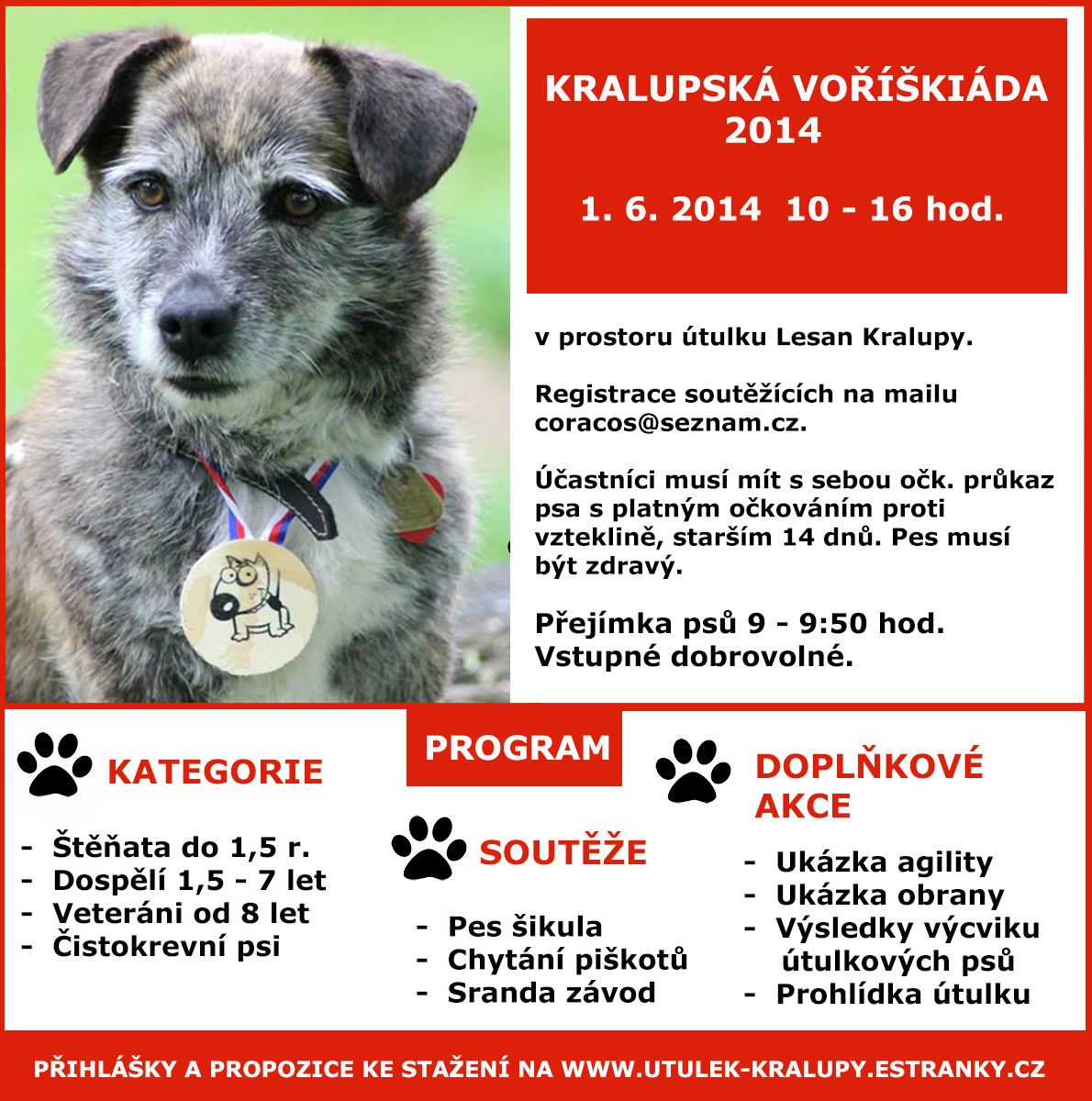 KRALUPSKÁ VOŘÍŠKIÁDA 2014

1. 6. 2014 10 - 16 hod.

v prostoru útulku Lesan Kralupy.

Registrace soutěžících na mailu coracos@seznam.cz.

Účastníci musí mít s sebou očk. průkaz psa s platným očkováním proti vzteklině, starším 14 dnů. Pes musí být zdravý.

Přejímka psů 9 - 9:50 hod.
Vstupné dobrovolné.

PROGRAM

KATEGORIE

- Štěňata do 1,5 r.
- Dospělí 1,5 - 7 let
- Veteráni od 8 let
- Čistokrevní psi

SOUTĚŽE

- Pes šikula
- Chytání piškotů
- Sranda závod

DOPLŇKOVÉ AKCE

- Ukázka agility
- Ukázka obrany
- Výsledky výcviku útulkových psů
- Prohlídka útulku

PŘIHLÁŠKY A PROPOZICE KE STAŽENÍ NA WWW.UTULEK-KRALUPY.ESTRANKY.CZ